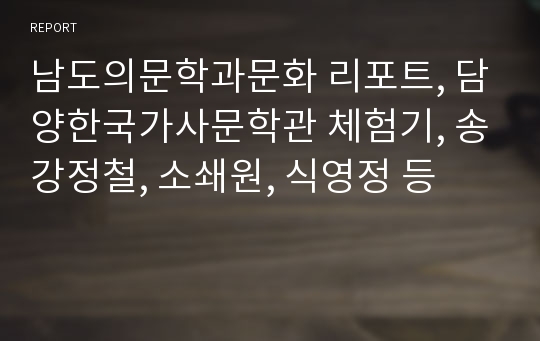 REPORT

남도의문학과문화 리포트, 담양한국가사문학관 체험기, 송강정철, 소쇄원, 식영정 등